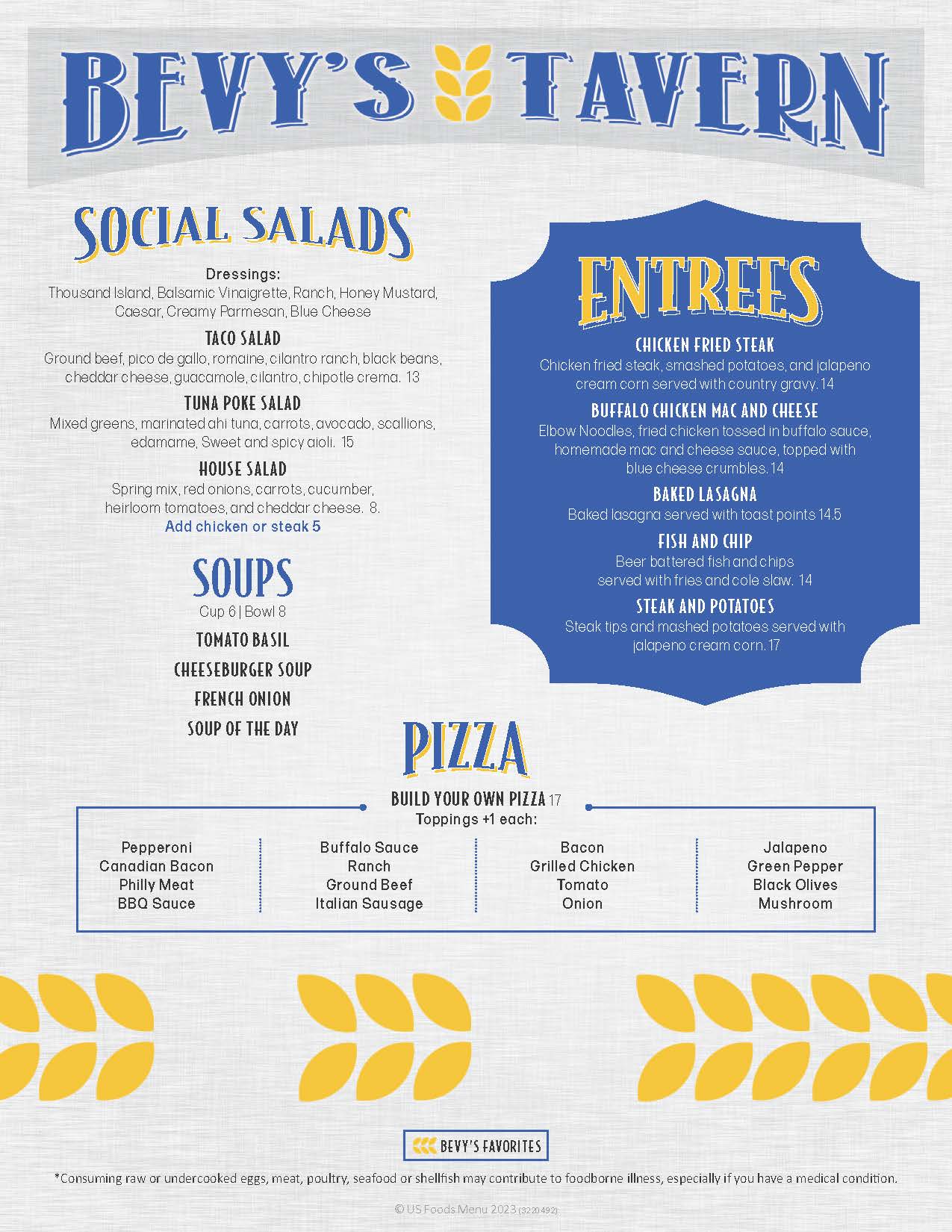 BEVY'S TAVERN

SOCIAL SALADS

Dressings:
Thousand Island, Balsamic Vinaigrette, Ranch, Honey Mustard, Caesar, Creamy Parmesan, Blue Cheese

TACO SALAD
Ground beef, pico de gallo, romaine, cilantro ranch, black beans, cheddar cheese, guacamole, cilantro, chipotle crema. 13

TUNA POKE SALAD
Mixed greens, marinated ahi tuna, carrots, avocado, scallions, edamame, Sweet and spicy aioli. 15

HOUSE SALAD
Spring mix, red onions, carrots, cucumber, heirloom tomatoes, and cheddar cheese. 8.
Add chicken or steak 5

SOUPS
Cup 6 | Bowl 8
TOMATO BASIL
CHEESEBURGER SOUP
FRENCH ONION
SOUP OF THE DAY

ENTREES

CHICKEN FRIED STEAK
Chicken fried steak, smashed potatoes, and jalapeno cream corn served with country gravy. 14

BUFFALO CHICKEN MAC AND CHEESE
Elbow Noodles, fried chicken tossed in buffalo sauce, homemade mac and cheese sauce, topped with blue cheese crumbles. 14

BAKED LASAGNA
Baked lasagna served with toast points 14.5

FISH AND CHIP
Beer battered fish and chips served with fries and cole slaw. 14

STEAK AND POTATOES
Steak tips and mashed potatoes served with jalapeno cream corn. 17

PIZZA

BUILD YOUR OWN PIZZA 17
Toppings +1 each:

Pepperoni
Canadian Bacon
Philly Meat
BBQ Sauce

Buffalo Sauce
Ranch
Ground Beef
Italian Sausage

Bacon
Grilled Chicken
Tomato
Onion

Jalapeno
Green Pepper
Black Olives
Mushroom

BEVY'S FAVORITES

*Consuming raw or undercooked eggs, meat, poultry, seafood or shellfish may contribute to foodborne illness, especially if you have a medical condition.

© US Foods Menu 2023 (3220492)